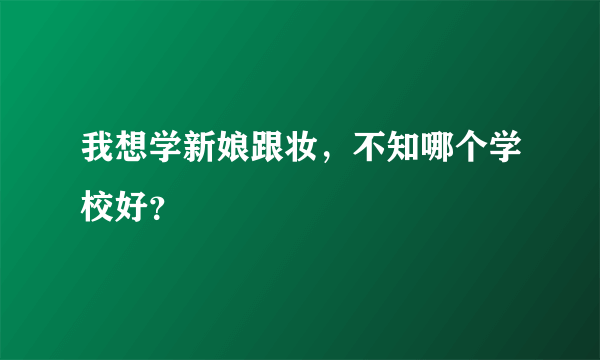 我想学新娘跟妆，不知哪个学校好？